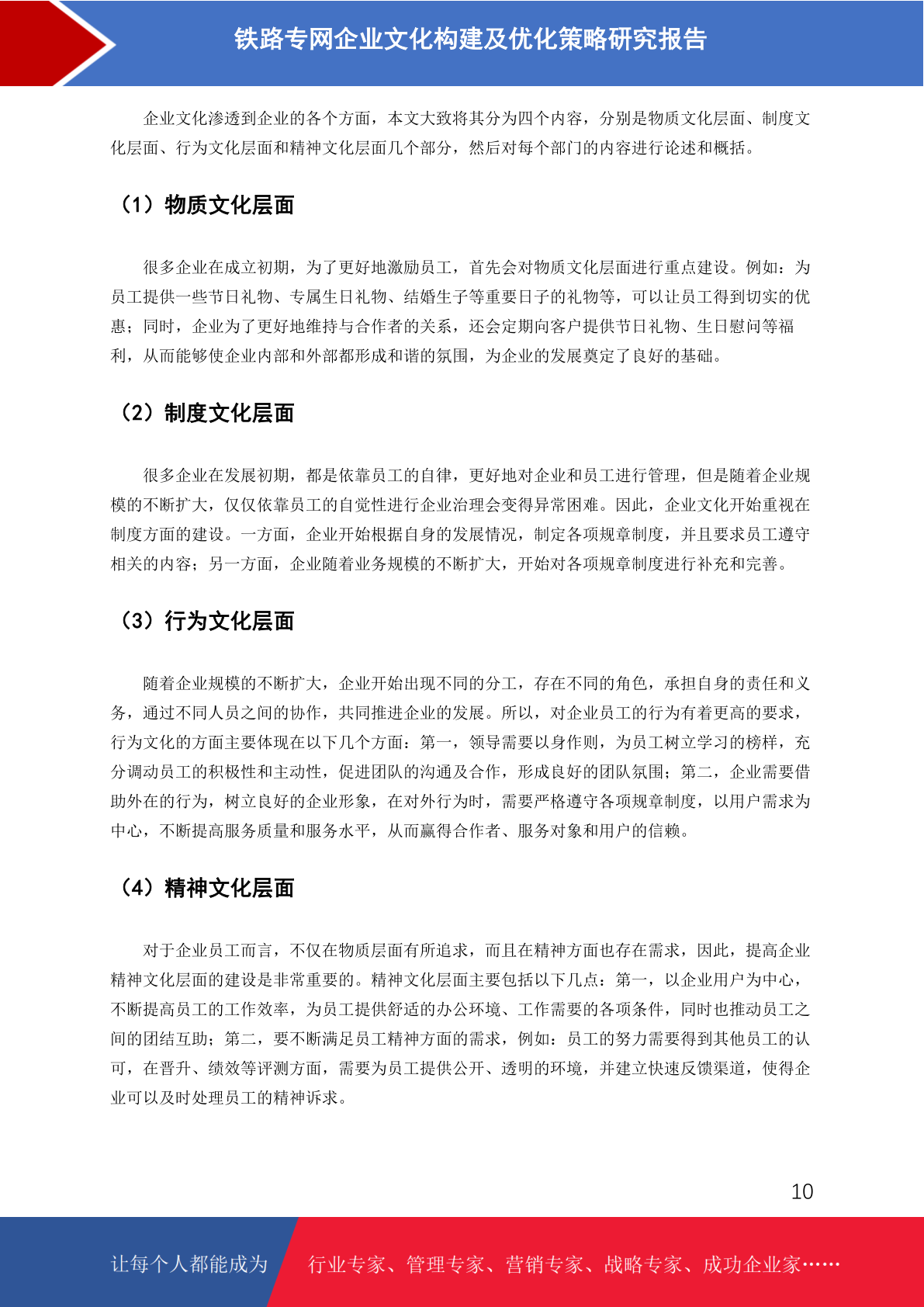 铁路专网企业文化构建及优化策略研究报告

企业文化渗透到企业的各个方面，本文大致将其分为四个内容，分别是物质文化层面、制度文化层面、行为文化层面和精神文化层面几个部分，然后对每个部门的内容进行论述和概括。

（1）物质文化层面

很多企业在成立初期，为了更好地激励员工，首先会对物质文化层面进行重点建设。例如：为员工提供一些节日礼物、专属生日礼物、结婚生子等重要日子的礼物等，可以让员工得到切实的优惠；同时，企业为了更好地维持与合作者的关系，还会定期向客户提供节日礼物、生日慰问等福利，从而能够使企业内部和外部都形成和谐的氛围，为企业的发展奠定了良好的基础。

（2）制度文化层面

很多企业在发展初期，都是依靠员工的自律，更好地对企业和员工进行管理，但是随着企业规模的不断扩大，仅仅依靠员工的自觉性进行企业治理会变得异常困难。因此，企业文化开始重视在制度方面的建设。一方面，企业开始根据自身的发展情况，制定各项规章制度，并且要求员工遵守相关的内容；另一方面，企业随着业务规模的不断扩大，开始对各项规章制度进行补充和完善。

（3）行为文化层面

随着企业规模的不断扩大，企业开始出现不同的分工，存在不同的角色，承担自身的责任和义务，通过不同人员之间的协作，共同推进企业的发展。所以，对企业员工的行为有着更高的要求，行为文化的方面主要体现在以下几个方面：第一，领导需要以身作则，为员工树立学习的榜样，充分调动员工的积极性和主动性，促进团队的沟通及合作，形成良好的团队氛围；第二，企业需要借助外在的行为，树立良好的企业形象，在对外行为时，需要严格遵守各项规章制度，以用户需求为中心，不断提高服务质量和服务水平，从而赢得合作者、服务对象和用户的信赖。

（4）精神文化层面

对于企业员工而言，不仅在物质层面有所追求，而且在精神方面也存在需求，因此，提高企业精神文化层面的建设是非常重要的。精神文化层面主要包括以下几点：第一，以企业用户为中心，不断提高员工的工作效率，为员工提供舒适的办公环境、工作需要的各项条件，同时也推动员工之间的团结互助；第二，要不断满足员工精神方面的需求，例如：员工的努力需要得到其他员工的认可，在晋升、绩效等评测方面，需要为员工提供公开、透明的环境，并建立快速反馈渠道，使得企业可以及时处理员工的精神诉求。

10

让每个人都能成为 行业专家、管理专家、营销专家、战略专家、成功企业家……